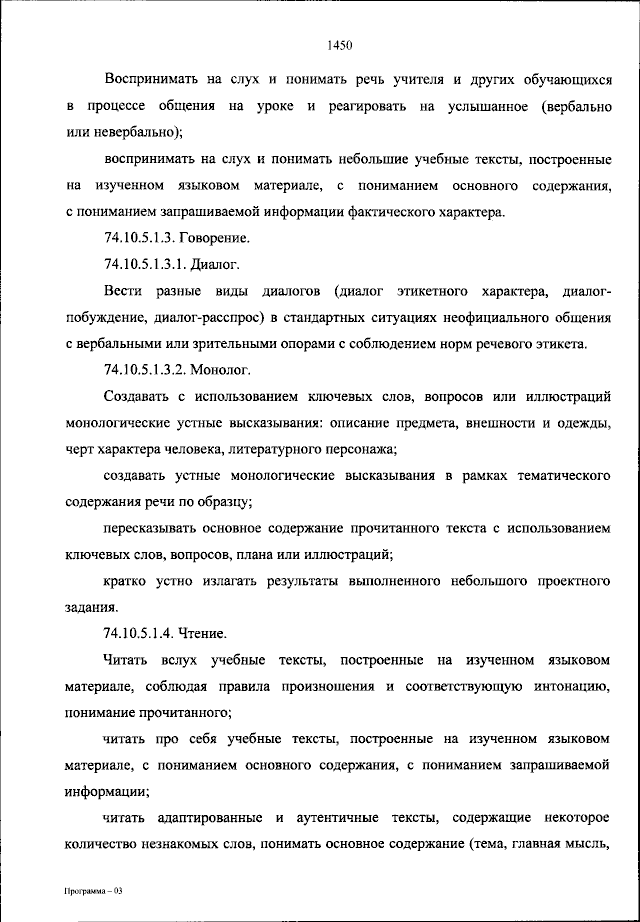 1450

Воспринимать на слух и понимать речь учителя и других обучающихся в процессе общения на уроке и реагировать на услышанное (вербально или невербально);

воспринимать на слух и понимать небольшие учебные тексты, построенные на изученном языковом материале, с пониманием основного содержания, с пониманием запрашиваемой информации фактического характера.

74.10.5.1.3. Говорение.

74.10.5.1.3.1. Диалог.

Вести разные виды диалогов (диалог этикетного характера, диалог-побуждение, диалог-расспрос) в стандартных ситуациях неофициального общения с вербальными или зрительными опорами с соблюдением норм речевого этикета.

74.10.5.1.3.2. Монолог.

Создавать с использованием ключевых слов, вопросов или иллюстраций монологические устные высказывания: описание предмета, внешности и одежды, черт характера человека, литературного персонажа;

создавать устные монологические высказывания в рамках тематического содержания речи по образцу;

пересказывать основное содержание прочитанного текста с использованием ключевых слов, вопросов, плана или иллюстраций;

кратко устно излагать результаты выполненного небольшого проектного задания.

74.10.5.1.4. Чтение.

Читать вслух учебные тексты, построенные на изученном языковом материале, соблюдая правила произношения и соответствующую интонацию, понимание прочитанного;

читать про себя учебные тексты, построенные на изученном языковом материале, с пониманием основного содержания, с пониманием запрашиваемой информации;

читать адаптированные и аутентичные тексты, содержащие некоторое количество незнакомых слов, понимать основное содержание (тема, главная мысль,

Программа – 03